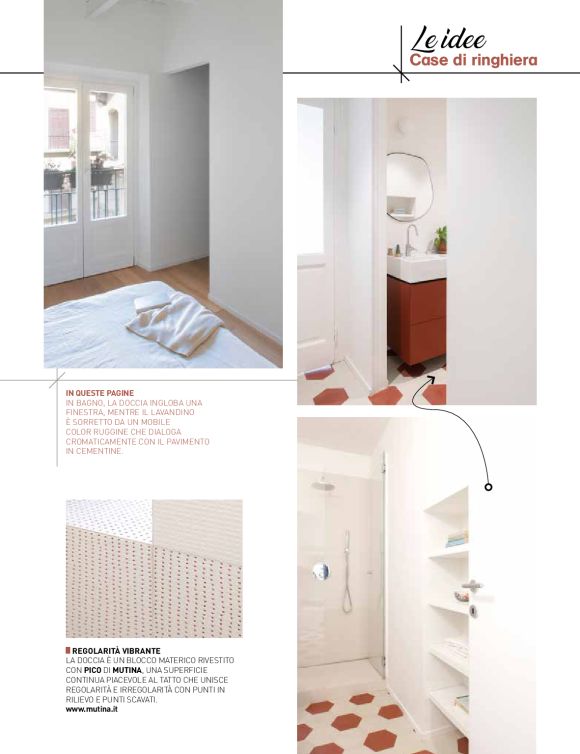 Le idee
Case di ringhiera

IN QUESTE PAGINE
IN BAGNO, LA DOCCIA INGLOBA UNA FINESTRA, MENTRE IL LAVANDINO È SORRETTO DA UN MOBILE COLOR RUGGINE CHE DIALOGA CROMATICAMENTE CON IL PAVIMENTO IN CEMENTINE.

REGOLARITÀ VIBRANTE
LA DOCCIA È UN BLOCCO MATERICO RIVESTITO CON PICO DI MUTINA, UNA SUPERFICIE CONTINUA PIACEVOLE AL TATTO CHE UNISCE REGOLARITÀ E IRREGOLARITÀ CON PUNTI IN RILIEVO E PUNTI SCAVATI.
www.mutina.it